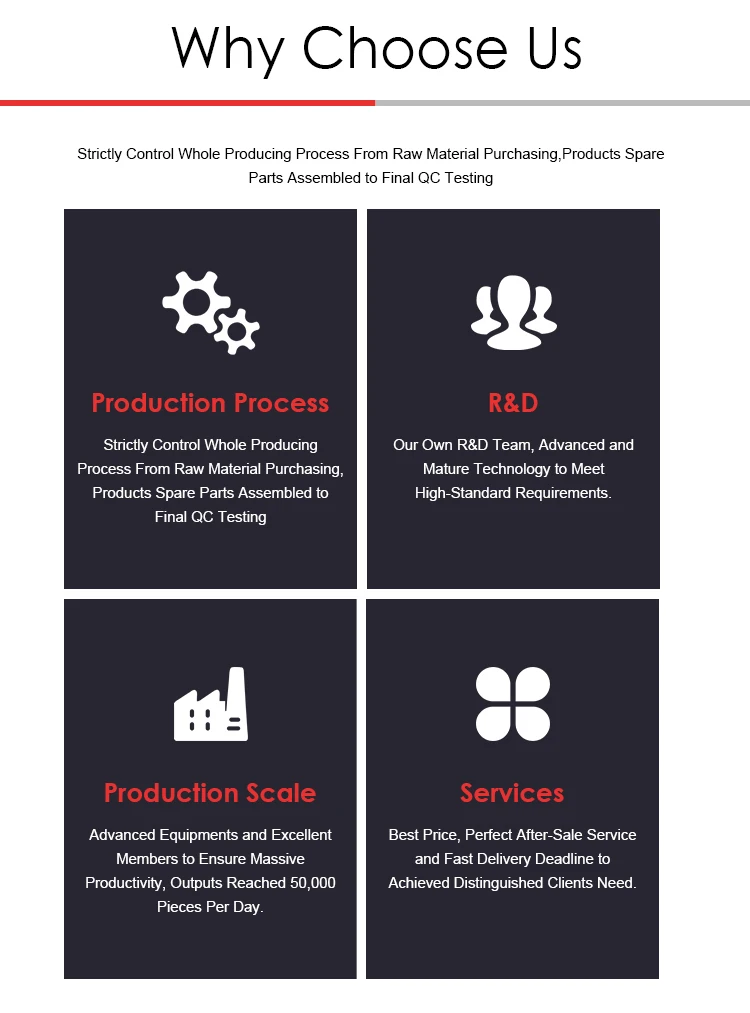 Why Choose Us

Strictly Control Whole Producing Process From Raw Material Purchasing,Products Spare Parts Assembled to Final QC Testing

Production Process

Strictly Control Whole Producing Process From Raw Material Purchasing, Products Spare Parts Assembled to Final QC Testing

R&D

Our Own R&D Team, Advanced and Mature Technology to Meet High-Standard Requirements.

Production Scale

Advanced Equipments and Excellent Members to Ensure Massive Productivity, Outputs Reached 50,000 Pieces Per Day.

Services

Best Price, Perfect After-Sale Service and Fast Delivery Deadline to Achieved Distinguished Clients Need.